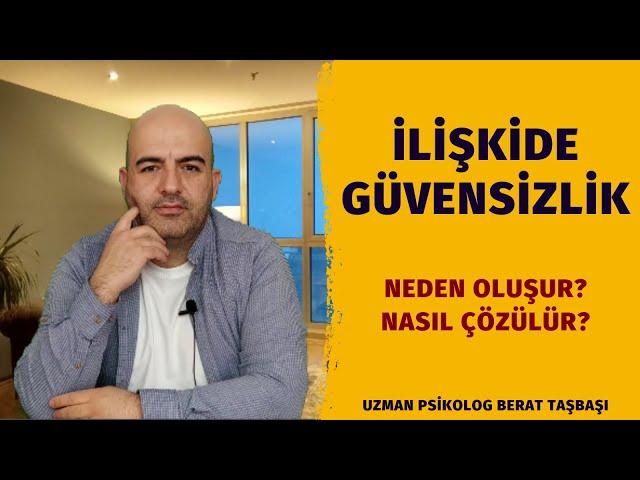 İLİŞKİDE GÜVENSİZLİK

NEDEN OLUŞUR? NASIL ÇÖZÜLÜR?

UZMAN PSİKOLOG BERAT TAŞBAŞI